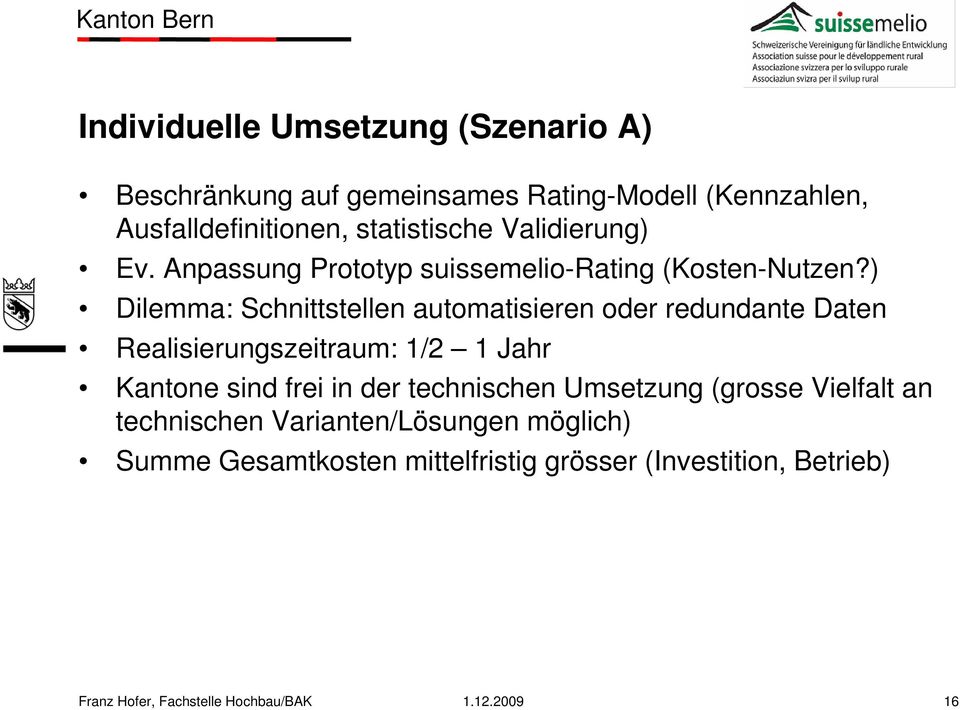 Kanton Bern

suissemelio
Schweizerische Vereinigung für ländliche Entwicklung
Association suisse pour le développement rural
Associazione svizzera per lo sviluppo rurale
Associaziun svizra per il svilup rural

Individuelle Umsetzung (Szenario A)

• Beschränkung auf gemeinsames Rating-Modell (Kennzahlen, Ausfalldefinitionen, statistische Validierung)
• Ev. Anpassung Prototyp suissemelio-Rating (Kosten-Nutzen?)
• Dilemma: Schnittstellen automatisieren oder redundante Daten
• Realisierungszeitraum: 1/2 – 1 Jahr
• Kantone sind frei in der technischen Umsetzung (grosse Vielfalt an technischen Varianten/Lösungen möglich)
• Summe Gesamtkosten mittelfristig grösser (Investition, Betrieb)

Franz Hofer, Fachstelle Hochbau/BAK 1.12.2009 16